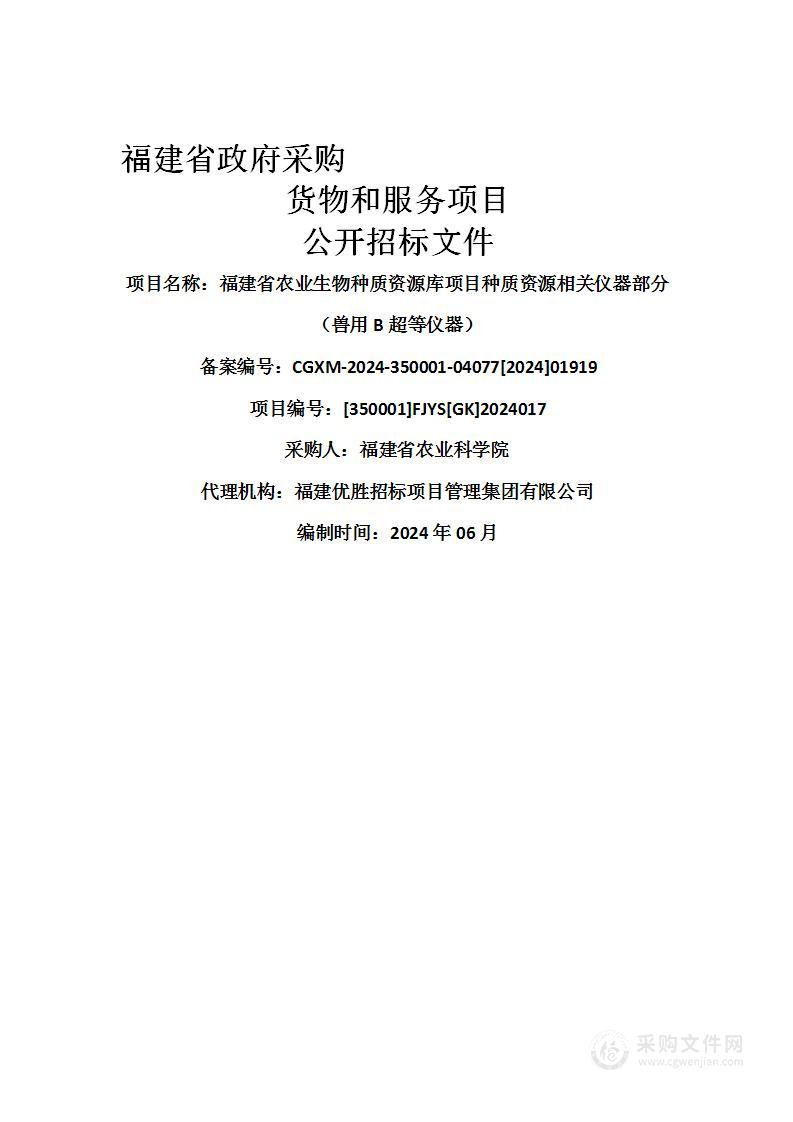 福建省政府采购

货物和服务项目

公开招标文件

项目名称：福建省农业生物种质资源库项目种质资源相关仪器部分（兽用 B 超等仪器）

备案编号：CGXM-2024-350001-04077[2024]01919

项目编号：[350001]FJYS[GK]2024017

采购人：福建省农业科学院

代理机构：福建优胜招标项目管理集团有限公司

编制时间：2024 年 06 月

采购文件网
www.cgwenjian.com